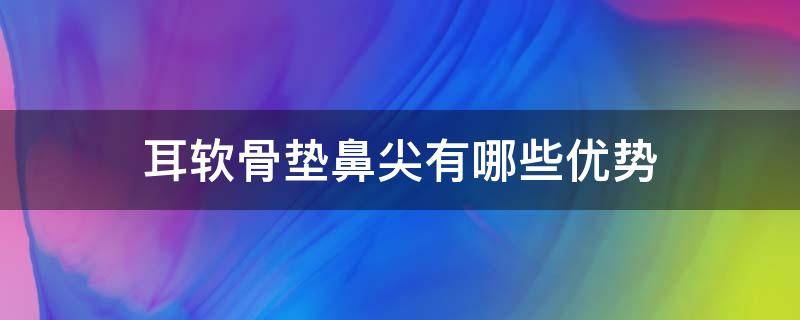 耳软骨垫鼻尖有哪些优势